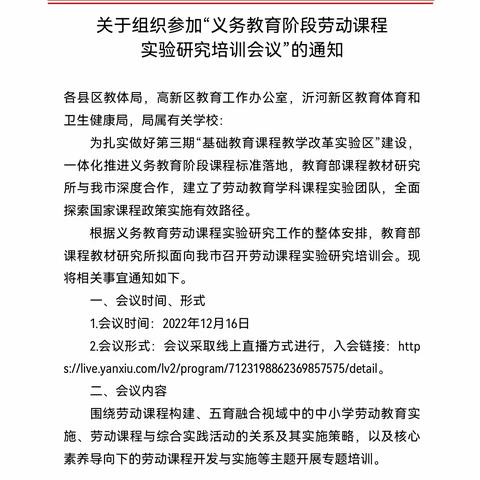 关于组织参加“义务教育阶段劳动课程实验研究培训会议”的通知

各县区教体局，高新区教育工作办公室，沂河新区教育体育和卫生健康局，局属有关学校：

为扎实做好第三期“基础教育课程教学改革实验区”建设，一体化推进义务教育阶段课程标准落地，教育部课程教材研究所与我市深度合作，建立了劳动教育学科课程实验团队，全面探索国家课程政策实施有效路径。

根据义务教育劳动课程实验研究工作的整体安排，教育部课程教材研究所拟面向我市召开劳动课程实验研究培训会。现将相关事宜通知如下。

一、会议时间、形式

1.会议时间：2022年12月16日

2.会议形式：会议采取线上直播方式进行，入会链接：https://live.yanxiu.com/lv2/program/7123198862369857575/detail。

二、会议内容

围绕劳动课程构建、五育融合视域中的中小学劳动教育实施、劳动课程与综合实践活动的关系及其实施策略，以及核心素养导向下的劳动课程开发与实施等主题开展专题培训。